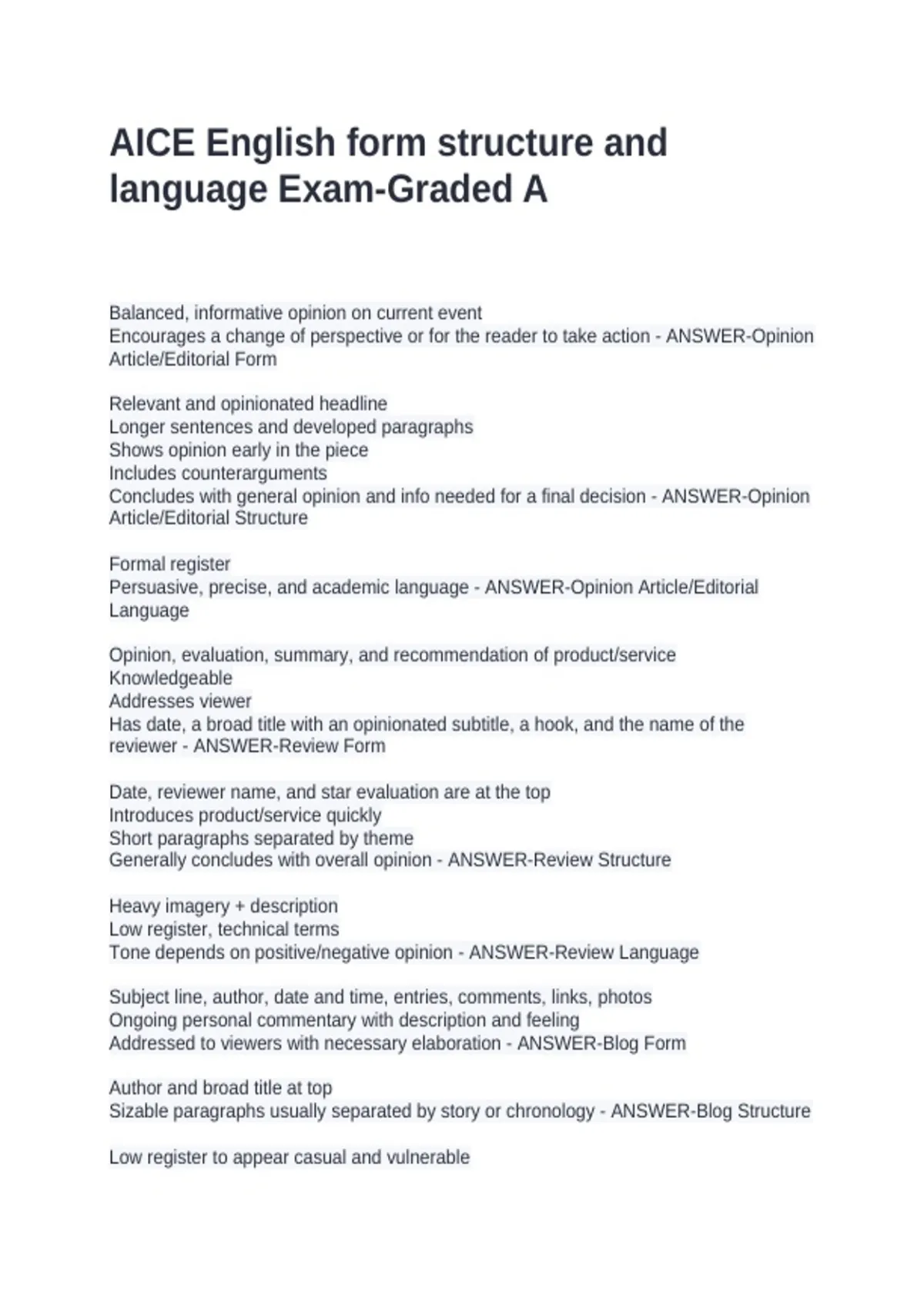 AICE English form structure and language Exam-Graded A

Balanced, informative opinion on current event
Encourages a change of perspective or for the reader to take action - ANSWER-Opinion Article/Editorial Form

Relevant and opinionated headline
Longer sentences and developed paragraphs
Shows opinion early in the piece
Includes counterarguments
Concludes with general opinion and info needed for a final decision - ANSWER-Opinion Article/Editorial Structure

Formal register
Persuasive, precise, and academic language - ANSWER-Opinion Article/Editorial Language

Opinion, evaluation, summary, and recommendation of product/service
Knowledgeable
Addresses viewer
Has date, a broad title with an opinionated subtitle, a hook, and the name of the reviewer - ANSWER-Review Form

Date, reviewer name, and star evaluation are at the top
Introduces product/service quickly
Short paragraphs separated by theme
Generally concludes with overall opinion - ANSWER-Review Structure

Heavy imagery + description
Low register, technical terms
Tone depends on positive/negative opinion - ANSWER-Review Language

Subject line, author, date and time, entries, comments, links, photos
Ongoing personal commentary with description and feeling
Addressed to viewers with necessary elaboration - ANSWER-Blog Form

Author and broad title at top
Sizable paragraphs usually separated by story or chronology - ANSWER-Blog Structure

Low register to appear casual and vulnerable